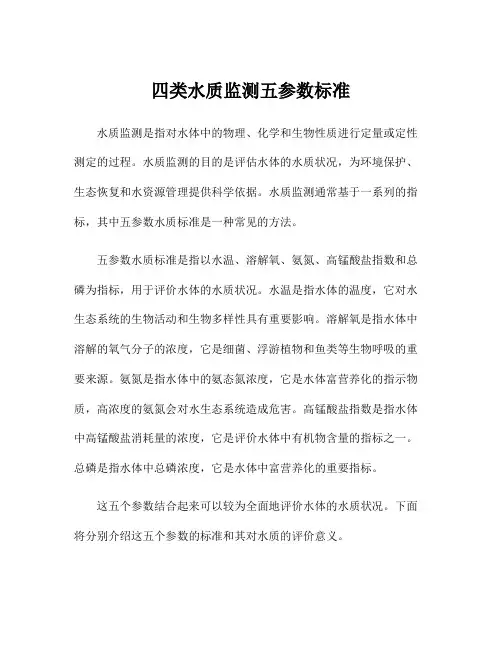 四类水质监测五参数标准

水质监测是指对水体中的物理、化学和生物性质进行定量或定性测定的过程。水质监测的目的是评估水体的水质状况，为环境保护、生态恢复和水资源管理提供科学依据。水质监测通常基于一系列的指标，其中五参数水质标准是一种常见的方法。

五参数水质标准是指以水温、溶解氧、氨氮、高锰酸盐指数和总磷为指标，用于评价水体的水质状况。水温是指水体的温度，它对水生态系统的生物活动和生物多样性具有重要影响。溶解氧是指水体中溶解的氧气分子的浓度，它是细菌、浮游植物和鱼类等生物呼吸的重要来源。氨氮是指水体中的氨态氮浓度，它是水体富营养化的指示物质，高浓度的氨氮会对水生态系统造成危害。高锰酸盐指数是指水体中高锰酸盐消耗量的浓度，它是评价水体中有机物含量的指标之一。总磷是指水体中总磷浓度，它是水体中富营养化的重要指标。

这五个参数结合起来可以较为全面地评价水体的水质状况。下面将分别介绍这五个参数的标准和其对水质的评价意义。